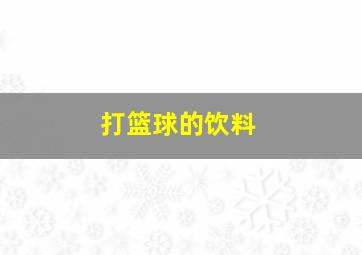 打篮球的饮料